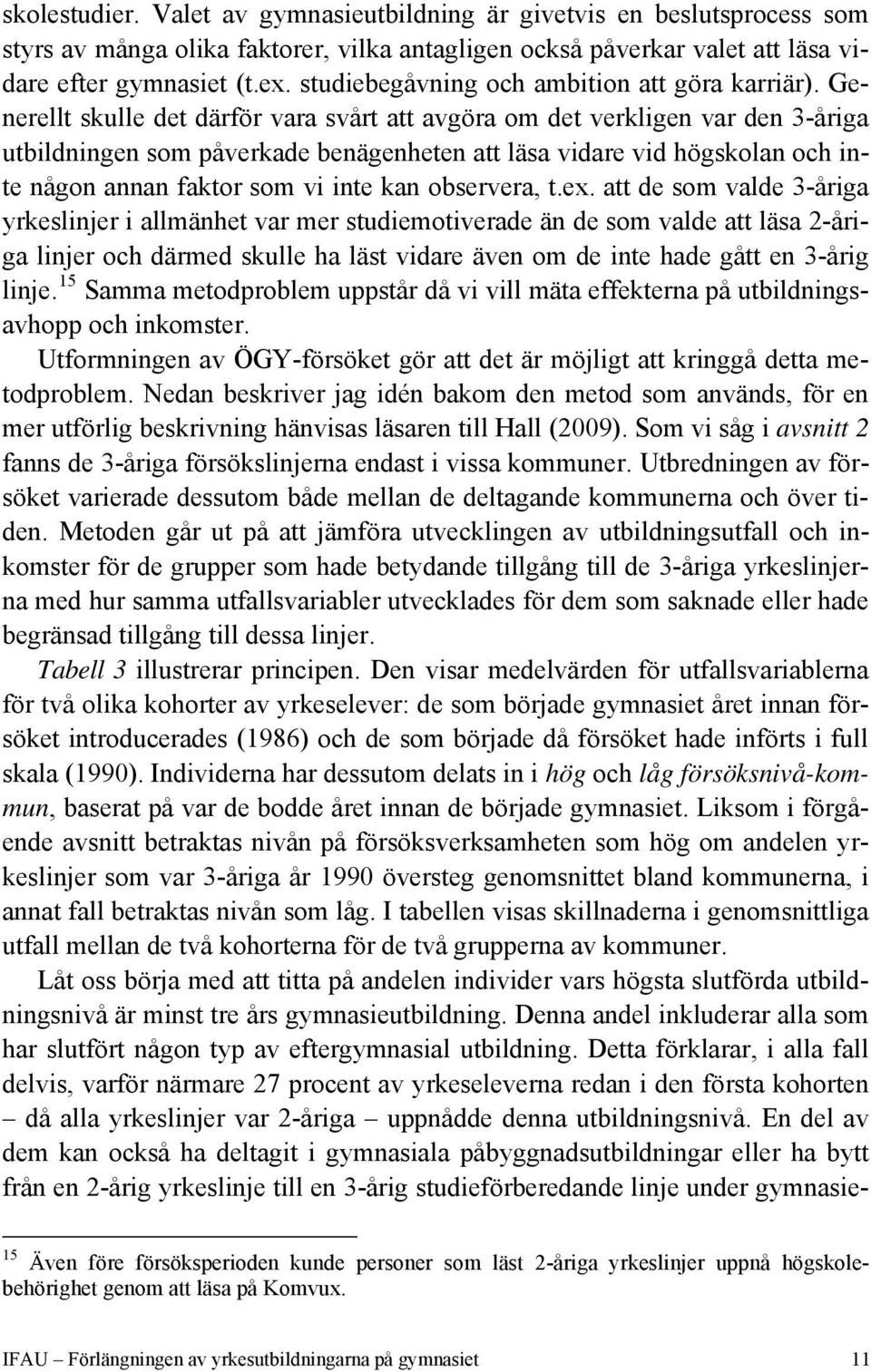 skolestudier. Valet av gymnasieutbildning är givetvis en beslutsprocess som styrs av många olika faktorer, vilka antagligen också påverkar valet att läsa vidare efter gymnasiet (t.ex. studiebegåvning och ambition att göra karriär). Generellt skulle det därför vara svårt att avgöra om det verkligen var den 3-åriga utbildningen som påverkade benägenheten att läsa vidare vid högskolan och inte någon annan faktor som vi inte kan observera, t.ex. att de som valde 3-åriga yrkeslinjer i allmänhet var mer studiemotiverade än de som valde att läsa 2-åriga linjer och därmed skulle ha läst vidare även om de inte hade gått en 3-årig linje.$^{15}$ Samma metodproblem uppstår då vi vill mäta effekterna på utbildningsavhopp och inkomster.

Utformningen av ÖGY-försöket gör att det är möjligt att kringgå detta metodproblem. Nedan beskriver jag idén bakom den metod som används, för en mer utförlig beskrivning hänvisas läsaren till Hall (2009). Som vi såg i avsnitt 2 fanns de 3-åriga försökslinjerna endast i vissa kommuner. Utbredningen av försöket varierade dessutom både mellan de deltagande kommunerna och över tiden. Metoden går ut på att jämföra utvecklingen av utbildningsutfall och inkomster för de grupper som hade betydande tillgång till de 3-åriga yrkeslinjerna med hur samma utfallsvariabler utvecklades för dem som saknade eller hade begränsad tillgång till dessa linjer.

Tabell 3 illustrerar principen. Den visar medelvärden för utfallsvariablerna för två olika kohorter av yrkeselever: de som började gymnasiet året innan försöket introducerades (1986) och de som började då försöket hade införts i full skala (1990). Individerna har dessutom delats in i hög och låg försöksnivå-kommun, baserat på var de bodde året innan de började gymnasiet. Liksom i förgående avsnitt betraktas nivån på försöksverksamheten som hög om andelen yrkeslinjer som var 3-åriga år 1990 översteg genomsnittet bland kommunerna, i annat fall betraktas nivån som låg. I tabellen visas skillnaderna i genomsnittliga utfall mellan de två kohorterna för de två grupperna av kommuner.

Låt oss börja med att titta på andelen individer vars högsta slutförda utbildningsnivå är minst tre års gymnasieutbildning. Denna andel inkluderar alla som har slutfört någon typ av eftergymnasial utbildning. Detta förklarar, i alla fall delvis, varför närmare 27 procent av yrkeseleverna redan i den första kohorten – då alla yrkeslinjer var 2-åriga – uppnådde denna utbildningsnivå. En del av dem kan också ha deltagit i gymnasiala påbyggnadsutbildningar eller ha bytt från en 2-årig yrkeslinje till en 3-årig studieförberedande linje under gymnasie-

$^{15}$ Även före försöksperioden kunde personer som läst 2-åriga yrkeslinjer uppnå högskolebehörighet genom att läsa på Komvux.

IFAU – Förlängningen av yrkesutbildningarna på gymnasiet 11